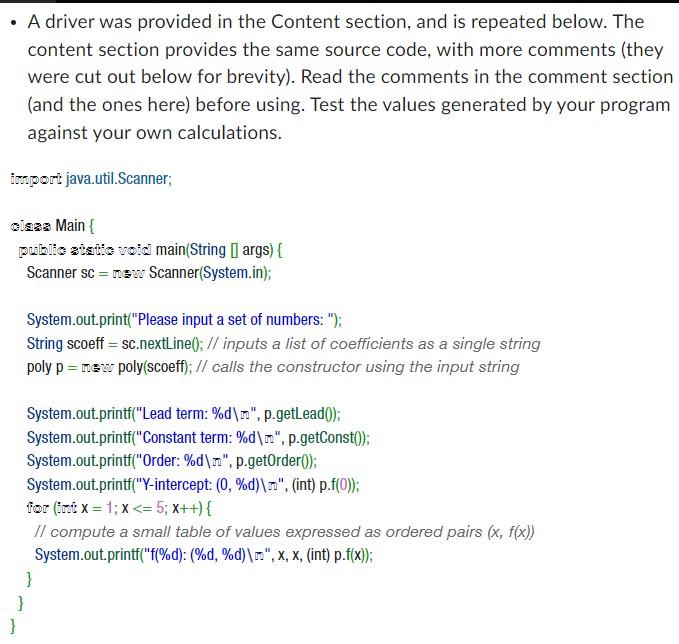 • A driver was provided in the Content section, and is repeated below. The content section provides the same source code, with more comments (they were cut out below for brevity). Read the comments in the comment section (and the ones here) before using. Test the values generated by your program against your own calculations.

import java.util.Scanner;

class Main {
public static void main(String [] args) {
Scanner sc = new Scanner(System.in);

System.out.print("Please input a set of numbers: ");
String scoeff = sc.nextLine(); // inputs a list of coefficients as a single string
poly p = new poly(scoeff); // calls the constructor using the input string

System.out.printf("Lead term: %d\n", p.getLead());
System.out.printf("Constant term: %d\n", p.getConst());
System.out.printf("Order: %d\n", p.getOrder());
System.out.printf("Y-intercept: (0, %d)\n", (int) p.f(0));
for (int x = 1; x <= 5; x++) {
// compute a small table of values expressed as ordered pairs (x, f(x))
System.out.printf("f(%d): (%d, %d)\n", x, x, (int) p.f(x));
}
}
}